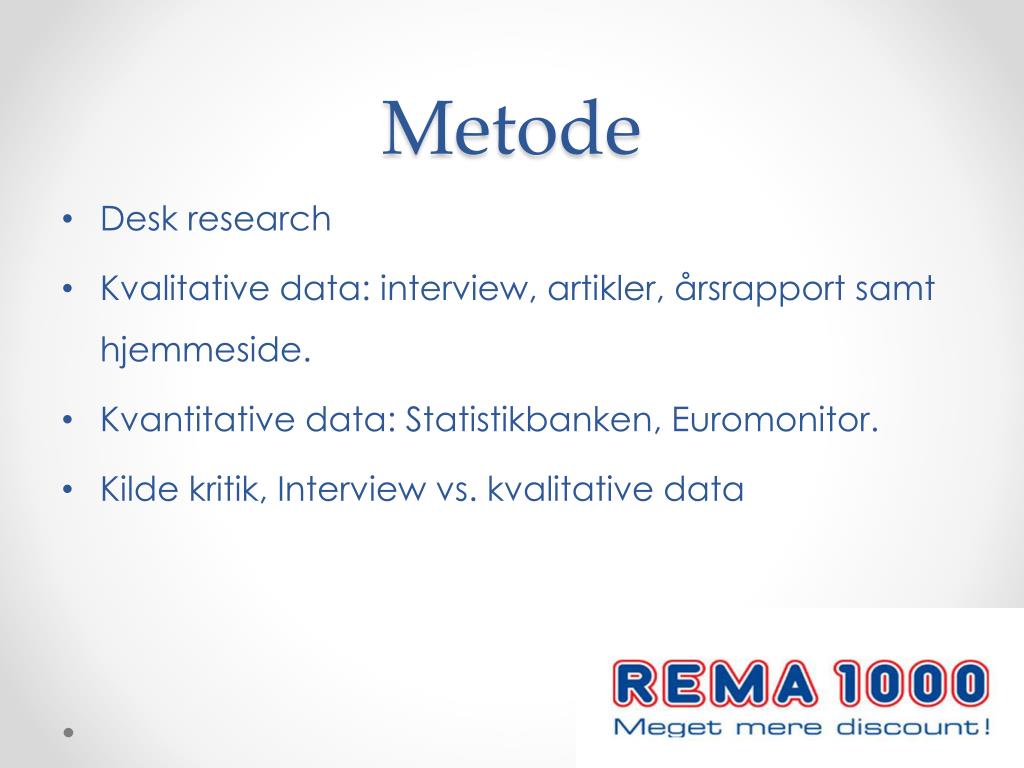 Metode

• Desk research
• Kvalitative data: interview, artikler, årsrapport samt hjemmeside.
• Kvantitative data: Statistikbanken, Euromonitor.
• Kilde kritik, Interview vs. kvalitative data

REMA 1000
Meget mere discount!